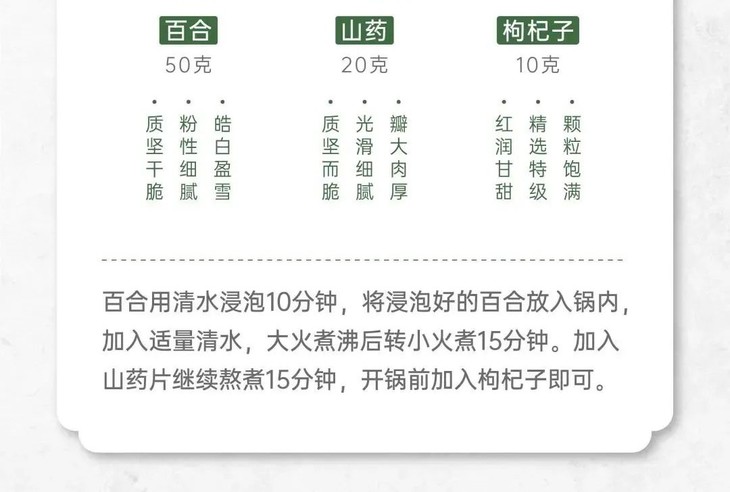 百合
50克

质坚干脆
粉性细腻
皓白盈雪

山药
20克

质坚而脆
光滑细腻
瓣大肉厚

枸杞子
10克

红润甘甜
精选特级
颗粒饱满

百合用清水浸泡10分钟，将浸泡好的百合放入锅内，加入适量清水，大火煮沸后转小火煮15分钟。加入山药片继续熬煮15分钟，开锅前加入枸杞子即可。